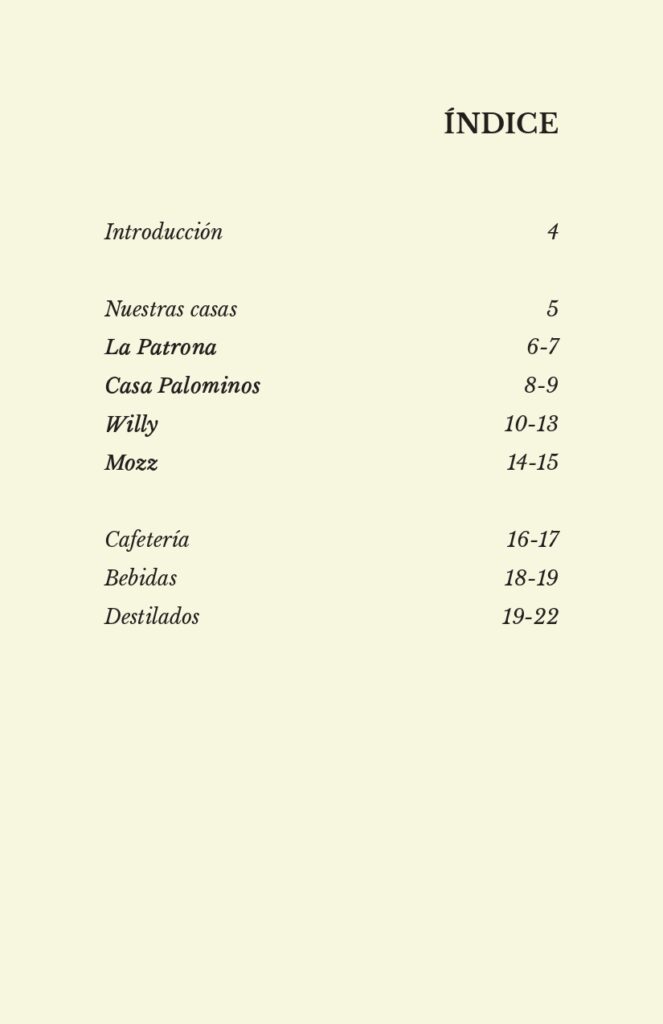 ÍNDICE

Introducción 4

Nuestras casas 5
La Patrona 6-7
Casa Palominos 8-9
Willy 10-13
Mozz 14-15

Cafetería 16-17
Bebidas 18-19
Destilados 19-22